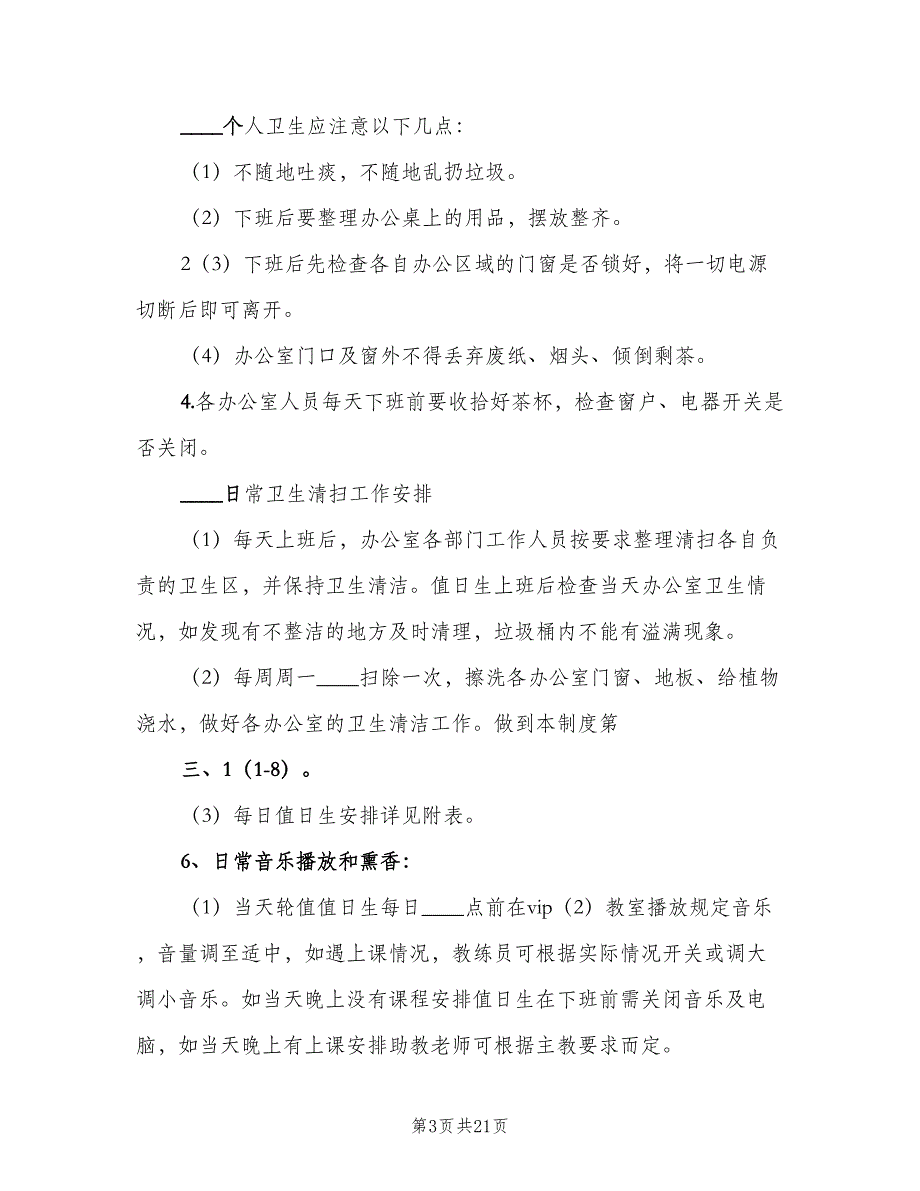 ____个人卫生应注意以下几点：

（1）不随地吐痰，不随地乱扔垃圾。

（2）下班后要整理办公桌上的用品，摆放整齐。

2（3）下班后先检查各自办公区域的门窗是否锁好，将一切电源切断后即可离开。

（4）办公室门口及窗外不得丢弃废纸、烟头、倾倒剩茶。

4.各办公室人员每天下班前要收拾好茶杯，检查窗户、电器开关是否关闭。

____日常卫生清扫工作安排

（1）每天上班后，办公室各部门工作人员按要求整理清扫各自负责的卫生区，并保持卫生清洁。值日生上班后检查当天办公室卫生情况，如发现有不整洁的地方及时清理，垃圾桶内不能有溢满现象。

（2）每周周一____扫除一次，擦洗各办公室门窗、地板、给植物浇水，做好各办公室的卫生清洁工作。做到本制度第

三、1（1-8）。

（3）每日值日生安排详见附表。

6、日常音乐播放和熏香：

（1）当天轮值值日生每日____点前在vip（2）教室播放规定音乐，音量调至适中，如遇上课情况，教练员可根据实际情况开关或调大调小音乐。如当天晚上没有课程安排值日生在下班前需关闭音乐及电脑，如当天晚上有上课安排助教老师可根据主教要求而定。

第3页 共21页